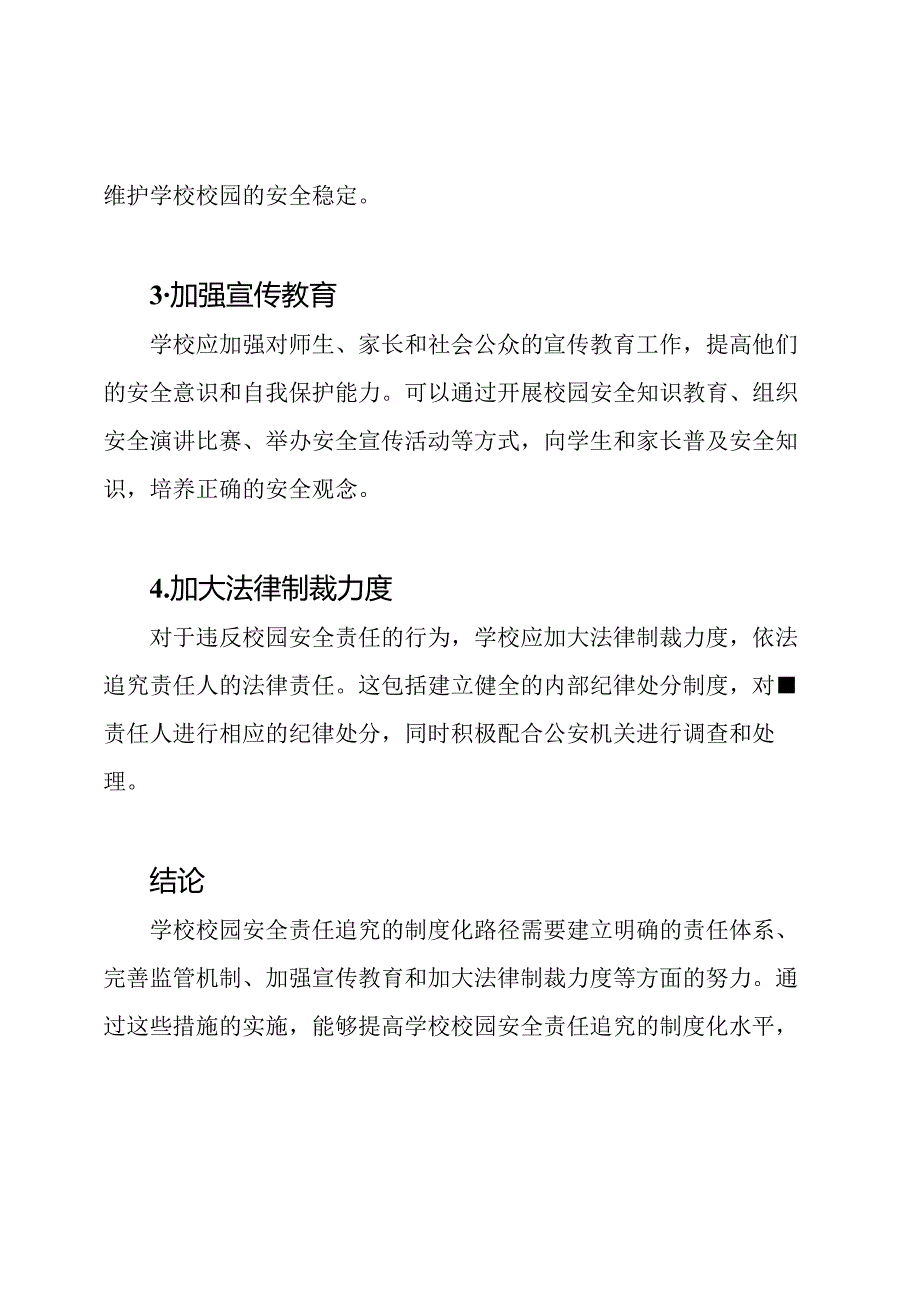 维护学校校园的安全稳定。

3·加强宣传教育

学校应加强对师生、家长和社会公众的宣传教育工作，提高他们的安全意识和自我保护能力。可以通过开展校园安全知识教育、组织安全演讲比赛、举办安全宣传活动等方式，向学生和家长普及安全知识，培养正确的安全观念。

4.加大法律制裁力度

对于违反校园安全责任的行为，学校应加大法律制裁力度，依法追究责任人的法律责任。这包括建立健全的内部纪律处分制度，对■责任人进行相应的纪律处分，同时积极配合公安机关进行调查和处理。

结论

学校校园安全责任追究的制度化路径需要建立明确的责任体系、完善监管机制、加强宣传教育和加大法律制裁力度等方面的努力。通过这些措施的实施，能够提高学校校园安全责任追究的制度化水平，